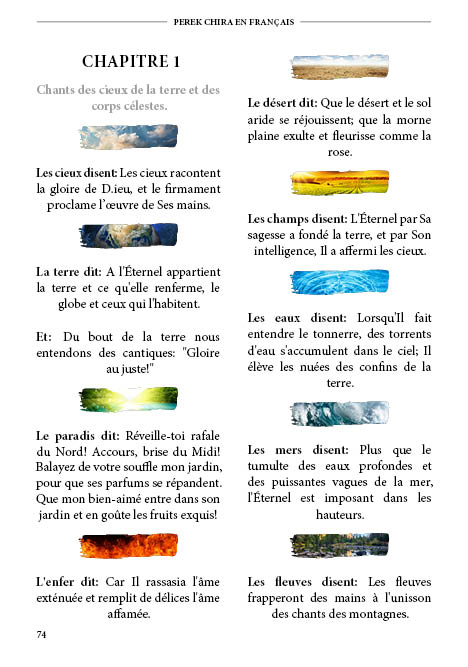 PEREK CHIRA EN FRANÇAIS

CHAPITRE 1

Chants des cieux de la terre et des corps célestes.

Les cieux disent: Les cieux racontent la gloire de D.ieu, et le firmament proclame l'œuvre de Ses mains.

La terre dit: A l'Éternel appartient la terre et ce qu'elle renferme, le globe et ceux qui l'habitent.

Et: Du bout de la terre nous entendons des cantiques: "Gloire au juste!"

Le paradis dit: Réveille-toi rafale du Nord! Accours, brise du Midi! Balayez de votre souffle mon jardin, pour que ses parfums se répandent. Que mon bien-aimé entre dans son jardin et en goûte les fruits exquis!

L'enfer dit: Car Il rassasia l'âme exténuée et remplit de délices l'âme affamée.

Le désert dit: Que le désert et le sol aride se réjouissent; que la morne plaine exulte et fleurisse comme la rose.

Les champs disent: L'Éternel par Sa sagesse a fondé la terre, et par Son intelligence, Il a affermi les cieux.

Les eaux disent: Lorsqu'Il fait entendre le tonnerre, des torrents d'eau s'accumulent dans le ciel; Il élève les nuées des confins de la terre.

Les mers disent: Plus que le tumulte des eaux profondes et des puissantes vagues de la mer, l'Éternel est imposant dans les hauteurs.

Les fleuves disent: Les fleuves frapperont des mains à l'unisson des chants des montagnes.

74